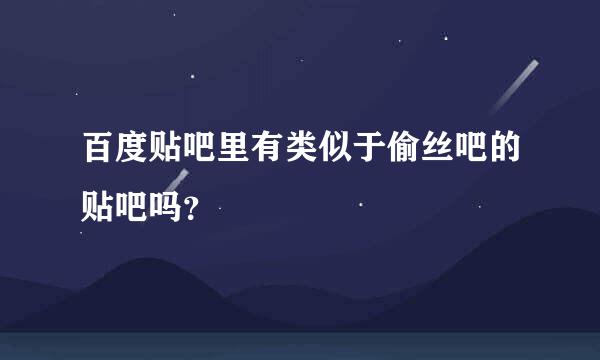 百度贴吧里有类似于偷丝吧的贴吧吗？